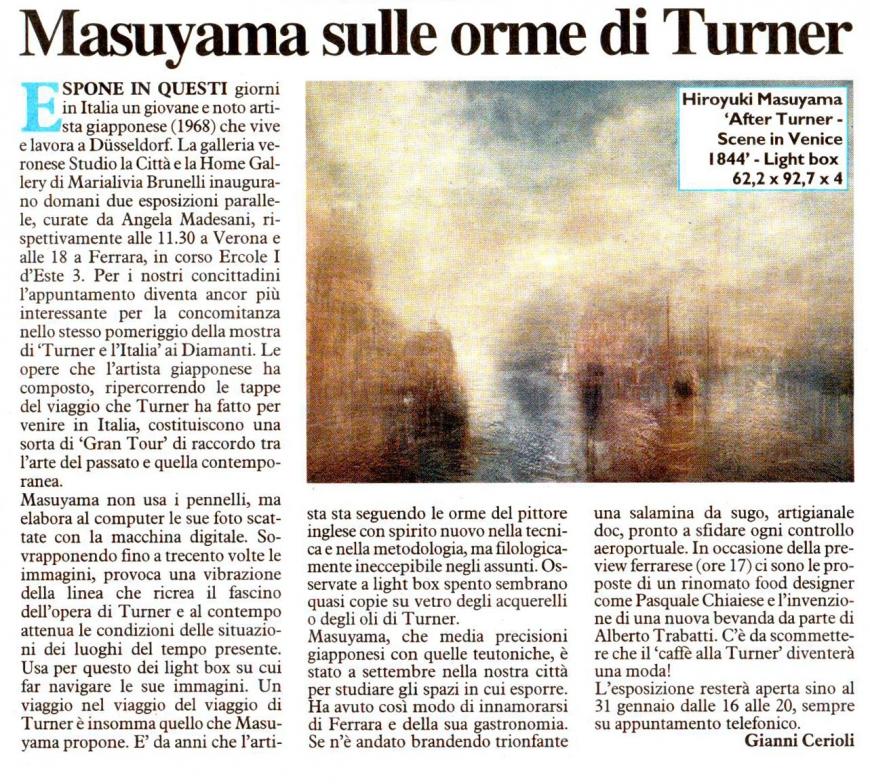 Masuyama sulle orme di Turner

ESPONE IN QUESTI giorni in Italia un giovane e noto artista giapponese (1968) che vive e lavora a Düsseldorf. La galleria veronese Studio la Città e la Home Gallery di Marialivia Brunelli inaugurano domani due esposizioni parallele, curate da Angela Madesani, rispettivamente alle 11.30 a Verona e alle 18 a Ferrara, in corso Ercole I d'Este 3. Per i nostri concittadini l'appuntamento diventa ancor più interessante per la concomitanza nello stesso pomeriggio della mostra di 'Turner e l'Italia' ai Diamanti. Le opere che l'artista giapponese ha composto, ripercorrendo le tappe del viaggio che Turner ha fatto per venire in Italia, costituiscono una sorta di 'Gran Tour' di raccordo tra l'arte del passato e quella contemporanea.
Masuyama non usa i pennelli, ma elabora al computer le sue foto scattate con la macchina digitale. Sovrapponendo fino a trecento volte le immagini, provoca una vibrazione della linea che ricrea il fascino dell'opera di Turner e al contempo attenua le condizioni delle situazioni dei luoghi del tempo presente. Usa per questo dei light box su cui far navigare le sue immagini. Un viaggio nel viaggio del viaggio di Turner è insomma quello che Masuyama propone. E' da anni che l'artista sta seguendo le orme del pittore inglese con spirito nuovo nella tecnica e nella metodologia, ma filologicamente ineccepibile negli assunti. Osservate a light box spento sembrano quasi copie su vetro degli acquerelli o degli oli di Turner.
Masuyama, che media precisioni giapponesi con quelle teutoniche, è stato a settembre nella nostra città per studiare gli spazi in cui esporre. Ha avuto così modo di innamorarsi di Ferrara e della sua gastronomia. Se n'è andato brandendo trionfante una salamina da sugo, artigianale doc, pronto a sfidare ogni controllo aeroportuale. In occasione della preview ferrarese (ore 17) ci sono le proposte di un rinomato food designer come Pasquale Chiaiese e l'invenzione di una nuova bevanda da parte di Alberto Trabatti. C'è da scommettere che il 'caffè alla Turner' diventerà una moda!
L'esposizione resterà aperta sino al 31 gennaio dalle 16 alle 20, sempre su appuntamento telefonico.
Gianni Cerioli

Hiroyuki Masuyama 'After Turner - Scene in Venice 1844' - Light box 62,2 x 92,7 x 4